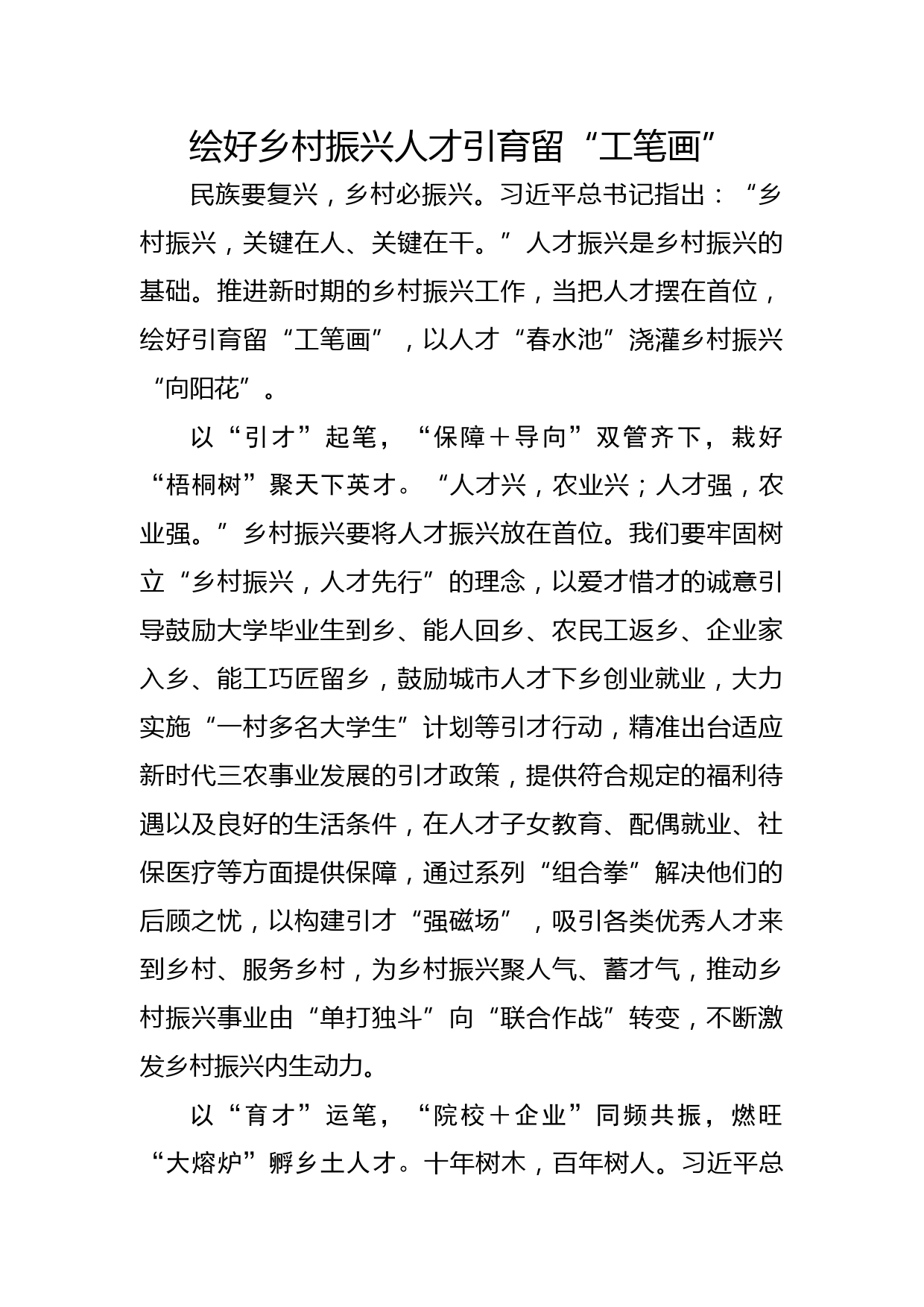 绘好乡村振兴人才引育留“工笔画”

民族要复兴，乡村必振兴。习近平总书记指出：“乡村振兴，关键在人、关键在干。”人才振兴是乡村振兴的基础。推进新时期的乡村振兴工作，当把人才摆在首位，绘好引育留“工笔画”，以人才“春水池”浇灌乡村振兴“向阳花”。

以“引才”起笔，“保障＋导向”双管齐下，栽好“梧桐树”聚天下英才。“人才兴，农业兴；人才强，农业强。”乡村振兴要将人才振兴放在首位。我们要牢固树立“乡村振兴，人才先行”的理念，以爱才惜才的诚意引导鼓励大学毕业生到乡、能人回乡、农民工返乡、企业家入乡、能工巧匠留乡，鼓励城市人才下乡创业就业，大力实施“一村多名大学生”计划等引才行动，精准出台适应新时代三农事业发展的引才政策，提供符合规定的福利待遇以及良好的生活条件，在人才子女教育、配偶就业、社保医疗等方面提供保障，通过系列“组合拳”解决他们的后顾之忧，以构建引才“强磁场”，吸引各类优秀人才来到乡村、服务乡村，为乡村振兴聚人气、蓄才气，推动乡村振兴事业由“单打独斗”向“联合作战”转变，不断激发乡村振兴内生动力。

以“育才”运笔，“院校＋企业”同频共振，燃旺“大熔炉”孵乡土人才。十年树木，百年树人。习近平总